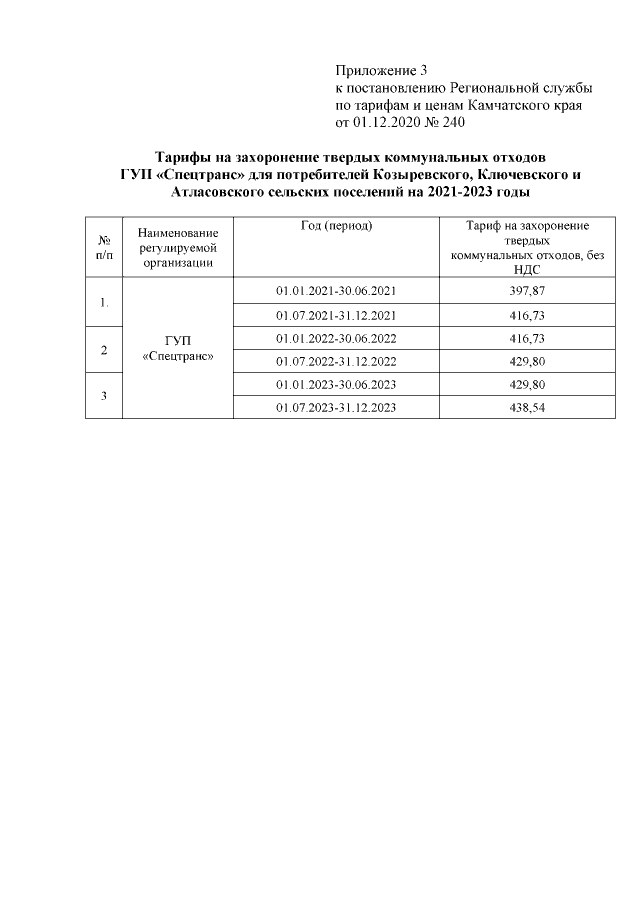 Приложение 3
к постановлению Региональной службы по тарифам и ценам Камчатского края от 01.12.2020 № 240

Тарифы на захоронение твердых коммунальных отходов ГУП «Спецтранс» для потребителей Козыревского, Ключевского и Атласовского сельских поселений на 2021-2023 годы

| № п/п | Наименование регулируемой организации | Год (период) | Тариф на захоронение твердых коммунальных отходов, без НДС |
|---|---|---|---|
| 1. | ГУП «Спецтранс» | 01.01.2021-30.06.2021 | 397,87 |
| | | 01.07.2021-31.12.2021 | 416,73 |
| 2 | | 01.01.2022-30.06.2022 | 416,73 |
| | | 01.07.2022-31.12.2022 | 429,80 |
| 3 | | 01.01.2023-30.06.2023 | 429,80 |
| | | 01.07.2023-31.12.2023 | 438,54 |